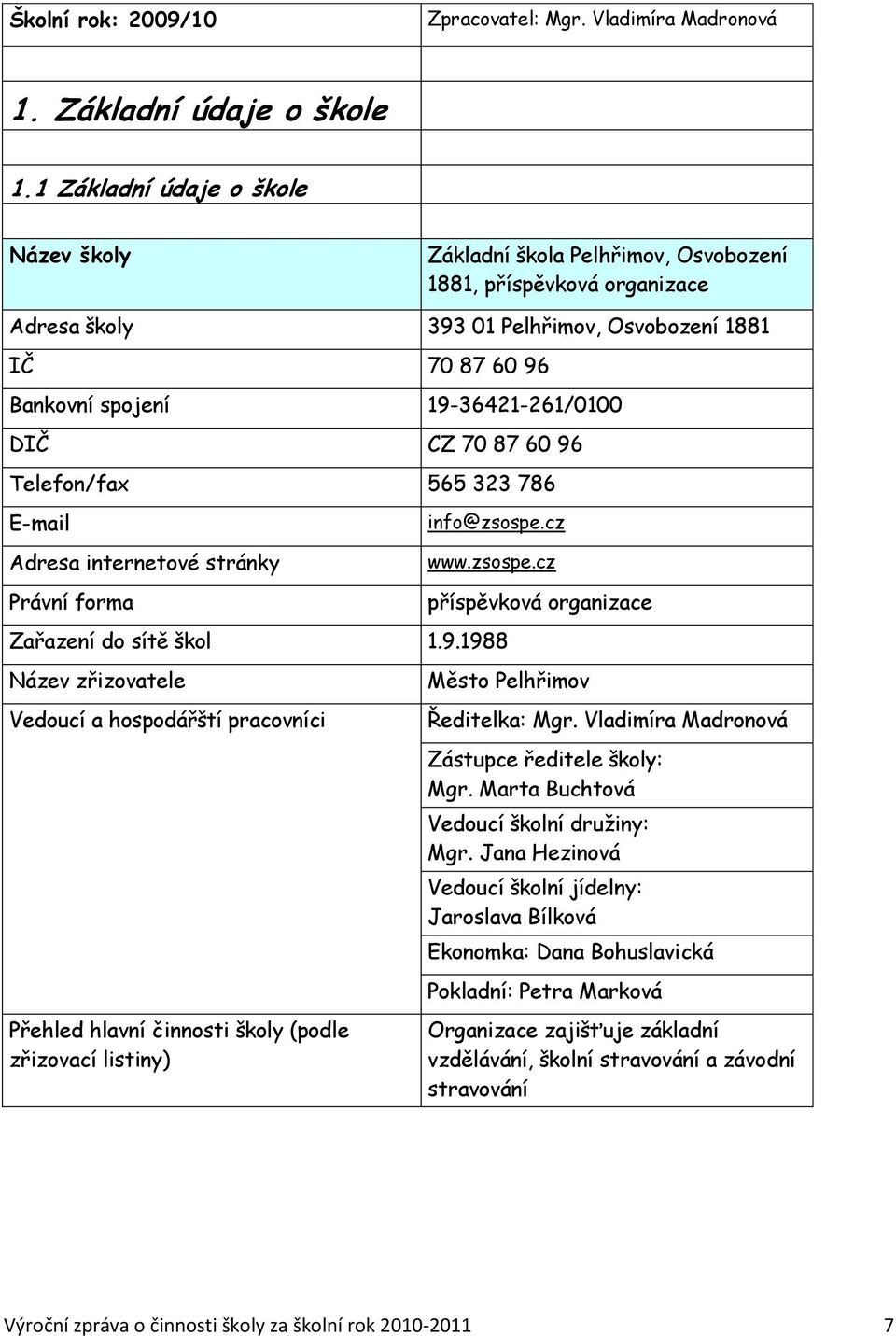 | Školní rok: 2009/10 | Zpracovatel: Mgr. Vladimíra Madronová |
|---|---|
| 1. Základní údaje o škole | |
| 1.1 Základní údaje o škole | |
| Název školy | Základní škola Pelhřimov, Osvobození 1881, příspěvková organizace |
| Adresa školy | 393 01 Pelhřimov, Osvobození 1881 |
| IČ | 70 87 60 96 |
| Bankovní spojení | 19-36421-261/0100 |
| DIČ | CZ 70 87 60 96 |
| Telefon/fax | 565 323 786 |
| E-mail | info@zsospe.cz |
| Adresa internetové stránky | www.zsospe.cz |
| Právní forma | příspěvková organizace |
| Zařazení do sítě škol | 1.9.1988 |
| Název zřizovatele | Město Pelhřimov |
| Vedoucí a hospodářští pracovníci | Ředitelka: Mgr. Vladimíra Madronová |
| | Zástupce ředitele školy: Mgr. Marta Buchtová |
| | Vedoucí školní družiny: Mgr. Jana Hezinová |
| | Vedoucí školní jídelny: Jaroslava Bílková |
| | Ekonomka: Dana Bohuslavická |
| | Pokladní: Petra Marková |
| Přehled hlavní činnosti školy (podle zřizovací listiny) | Organizace zajišťuje základní vzdělávání, školní stravování a závodní stravování |

Výroční zpráva o činnosti školy za školní rok 2010-2011 7